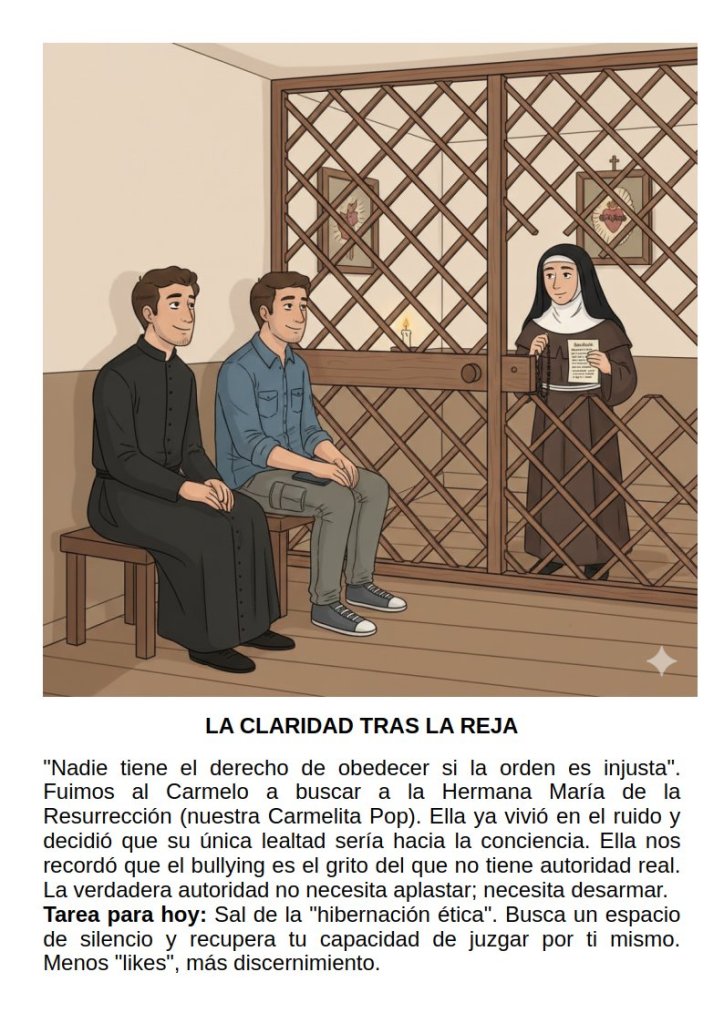 LA CLARIDAD TRAS LA REJA

"Nadie tiene el derecho de obedecer si la orden es injusta". Fuimos al Carmelo a buscar a la Hermana María de la Resurrección (nuestra Carmelita Pop). Ella ya vivió en el ruido y decidió que su única lealtad sería hacia la conciencia. Ella nos recordó que el bullying es el grito del que no tiene autoridad real. La verdadera autoridad no necesita aplastar; necesita desarmar.

Tarea para hoy: Sal de la "hibernación ética". Busca un espacio de silencio y recupera tu capacidad de juzgar por ti mismo. Menos "likes", más discernimiento.